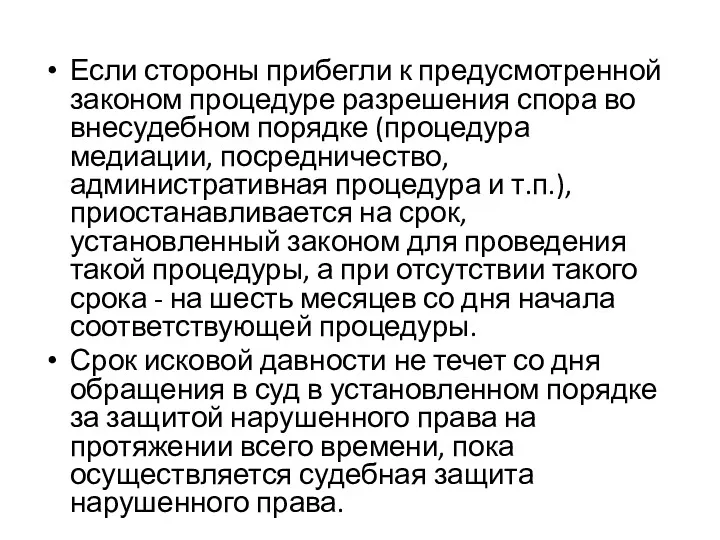 • Если стороны прибегли к предусмотренной законом процедуре разрешения спора во внесудебном порядке (процедура медиации, посредничество, административная процедура и т.п.), приостанавливается на срок, установленный законом для проведения такой процедуры, а при отсутствии такого срока - на шесть месяцев со дня начала соответствующей процедуры.

• Срок исковой давности не течет со дня обращения в суд в установленном порядке за защитой нарушенного права на протяжении всего времени, пока осуществляется судебная защита нарушенного права.